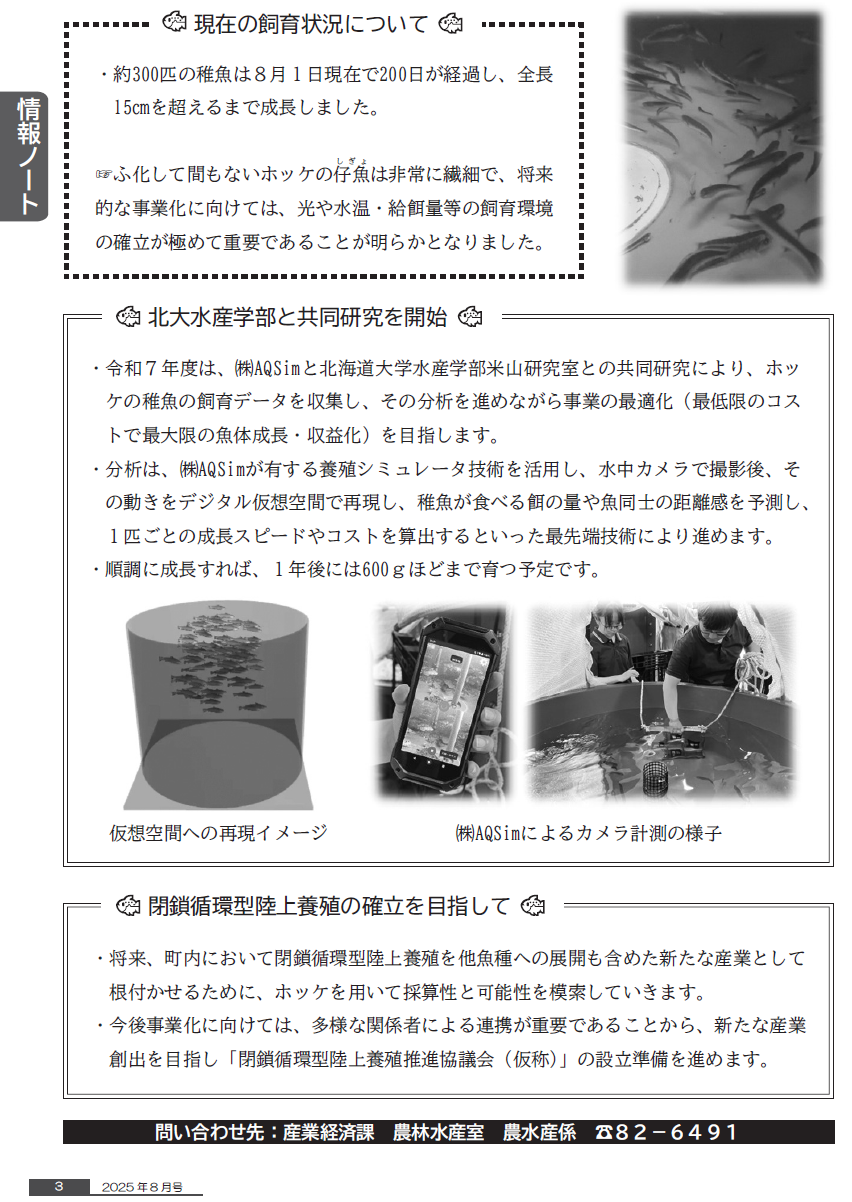 情報ノート

現在の飼育状況について

・約300匹の稚魚は８月１日現在で200日が経過し、全長15cmを超えるまで成長しました。

☞ふ化して間もないホッケの仔魚（しぎょ）は非常に繊細で、将来的な事業化に向けては、光や水温・給餌量等の飼育環境の確立が極めて重要であることが明らかとなりました。

北大水産学部と共同研究を開始

・令和７年度は、㈱AQSimと北海道大学水産学部米山研究室との共同研究により、ホッケの稚魚の飼育データを収集し、その分析を進めながら事業の最適化（最低限のコストで最大限の魚体成長・収益化）を目指します。
・分析は、㈱AQSimが有する養殖シミュレータ技術を活用し、水中カメラで撮影後、その動きをデジタル仮想空間で再現し、稚魚が食べる餌の量や魚同士の距離感を予測し、１匹ごとの成長スピードやコストを算出するといった最先端技術により進めます。
・順調に成長すれば、１年後には600ｇほどまで育つ予定です。

仮想空間への再現イメージ

㈱AQSimによるカメラ計測の様子

閉鎖循環型陸上養殖の確立を目指して

・将来、町内において閉鎖循環型陸上養殖を他魚種への展開も含めた新たな産業として根付かせるために、ホッケを用いて採算性と可能性を模索していきます。
・今後事業化に向けては、多様な関係者による連携が重要であることから、新たな産業創出を目指し「閉鎖循環型陸上養殖推進協議会（仮称）」の設立準備を進めます。

問い合わせ先：産業経済課　農林水産室　農水産係　☎82－6491

3　2025年８月号